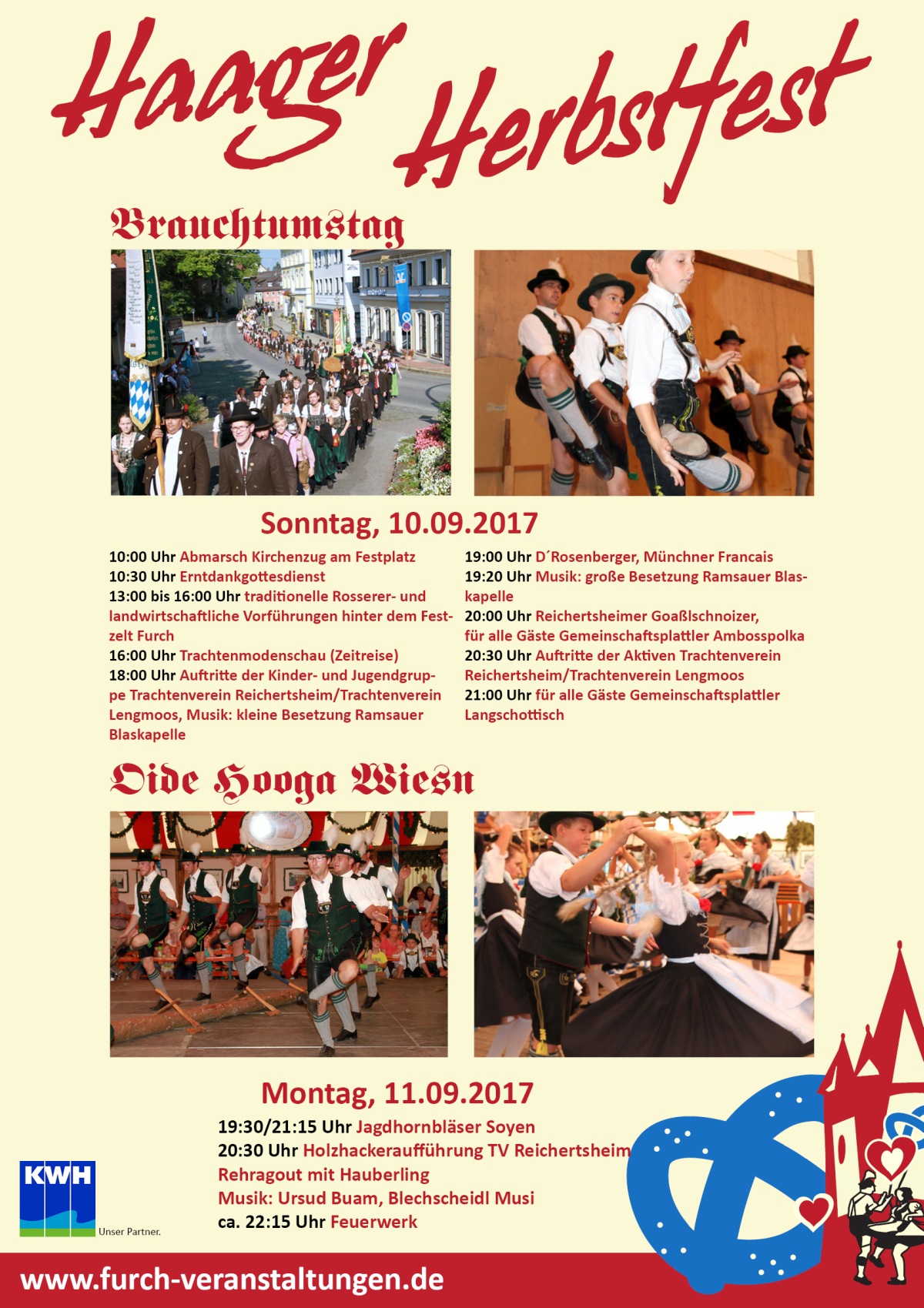 Haager Herbstfest

Brauchtumstag

Sonntag, 10.09.2017

10:00 Uhr Abmarsch Kirchenzug am Festplatz
10:30 Uhr Erntdankgottesdienst
13:00 bis 16:00 Uhr traditionelle Rosserer- und landwirtschaftliche Vorführungen hinter dem Festzelt Furch
16:00 Uhr Trachtenmodenschau (Zeitreise)
18:00 Uhr Auftritte der Kinder- und Jugendgruppe Trachtenverein Reichertsheim/Trachtenverein Lengmoos, Musik: kleine Besetzung Ramsauer Blaskapelle

19:00 Uhr D´Rosenberger, Münchner Francais
19:20 Uhr Musik: große Besetzung Ramsauer Blaskapelle
20:00 Uhr Reichertsheimer Goaßlschnoizer, für alle Gäste Gemeinschaftsplattler Ambosspolka
20:30 Uhr Auftritte der Aktiven Trachtenverein Reichertsheim/Trachtenverein Lengmoos
21:00 Uhr für alle Gäste Gemeinschaftsplattler Langschottisch

Oide Hooga Wiesn

Montag, 11.09.2017

19:30/21:15 Uhr Jagdhornbläser Soyen
20:30 Uhr Holzhackeraufführung TV Reichertsheim
Rehragout mit Hauberling
Musik: Ursud Buam, Blechscheidl Musi
ca. 22:15 Uhr Feuerwerk

KWH
Unser Partner.

www.furch-veranstaltungen.de